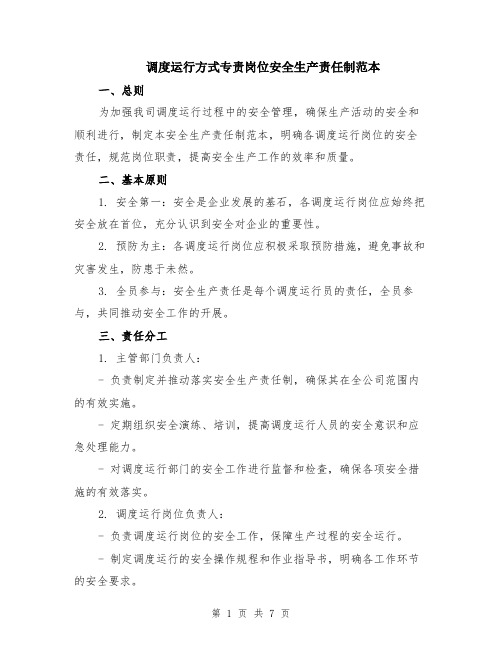 调度运行方式专责岗位安全生产责任制范本

一、总则

为加强我司调度运行过程中的安全管理，确保生产活动的安全和顺利进行，制定本安全生产责任制范本，明确各调度运行岗位的安全责任，规范岗位职责，提高安全生产工作的效率和质量。

二、基本原则

1. 安全第一：安全是企业发展的基石，各调度运行岗位应始终把安全放在首位，充分认识到安全对企业的重要性。

2. 预防为主：各调度运行岗位应积极采取预防措施，避免事故和灾害发生，防患于未然。

3. 全员参与：安全生产责任是每个调度运行员的责任，全员参与，共同推动安全工作的开展。

三、责任分工

1. 主管部门负责人：

- 负责制定并推动落实安全生产责任制，确保其在全公司范围内的有效实施。

- 定期组织安全演练、培训，提高调度运行人员的安全意识和应急处理能力。

- 对调度运行部门的安全工作进行监督和检查，确保各项安全措施的有效落实。

2. 调度运行岗位负责人：

- 负责调度运行岗位的安全工作，保障生产过程的安全运行。

- 制定调度运行的安全操作规程和作业指导书，明确各工作环节的安全要求。

第 1 页 共 7 页